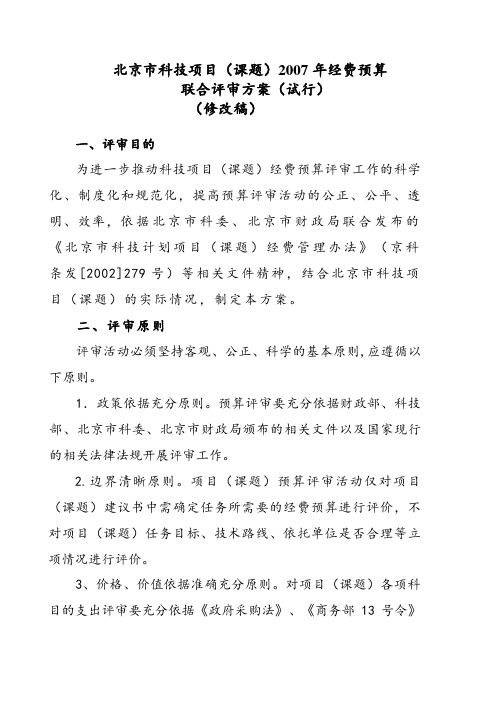 北京市科技项目（课题）2007年经费预算
联合评审方案（试行）
（修改稿）

一、评审目的

为进一步推动科技项目（课题）经费预算评审工作的科学化、制度化和规范化，提高预算评审活动的公正、公平、透明、效率，依据北京市科委、北京市财政局联合发布的《北京市科技计划项目（课题）经费管理办法》（京科条发[2002]279号）等相关文件精神，结合北京市科技项目（课题）的实际情况，制定本方案。

二、评审原则

评审活动必须坚持客观、公正、科学的基本原则，应遵循以下原则。

1．政策依据充分原则。预算评审要充分依据财政部、科技部、北京市科委、北京市财政局颁布的相关文件以及国家现行的相关法律法规开展评审工作。

2.边界清晰原则。项目（课题）预算评审活动仅对项目（课题）建议书中需确定任务所需要的经费预算进行评价，不对项目（课题）任务目标、技术路线、依托单位是否合理等立项情况进行评价。

3、价格、价值依据准确充分原则。对项目（课题）各项科目的支出评审要充分依据《政府采购法》、《商务部 13 号令》